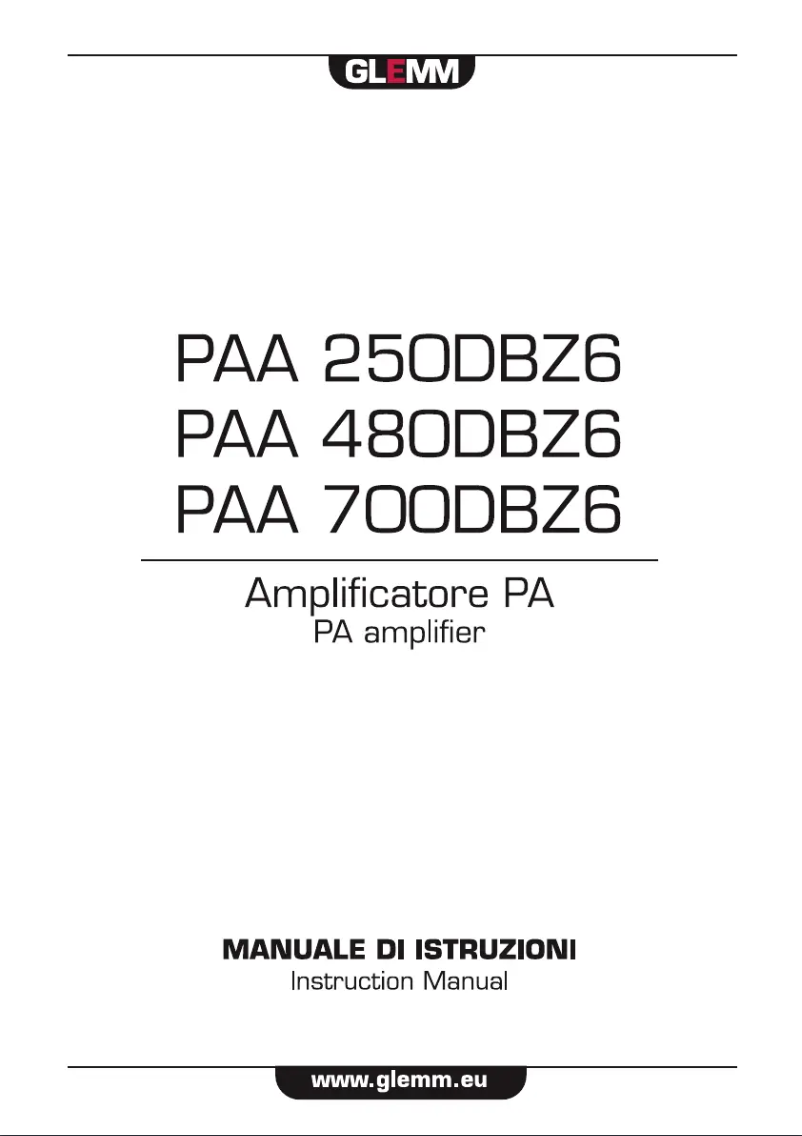 GLEMM

PAA 250DBZ6
PAA 480DBZ6
PAA 700DBZ6

Amplificatore PA
PA amplifier

MANUALE DI ISTRUZIONI
Instruction Manual

www.glemm.eu